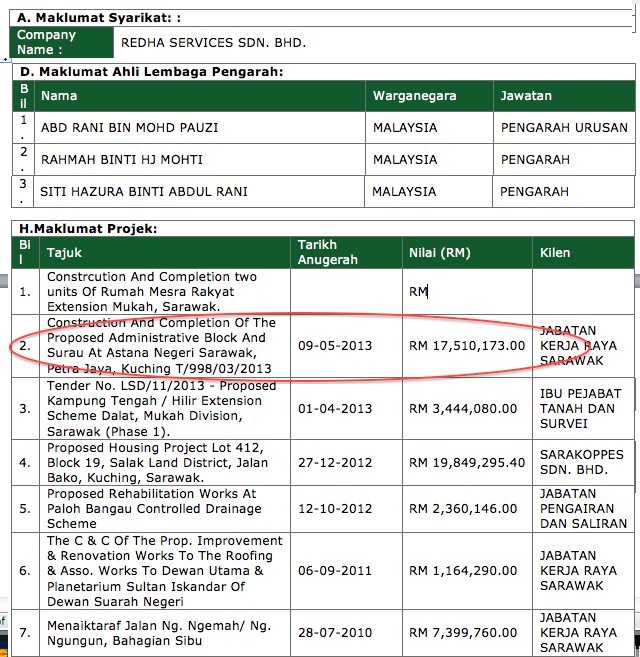 A. Maklumat Syarikat: :

| Company Name : | REDHA SERVICES SDN. BHD. |
|---|---|

D. Maklumat Ahli Lembaga Pengarah:

| Bil | Nama | Warganegara | Jawatan |
|---|---|---|---|
| 1. | ABD RANI BIN MOHD PAUZI | MALAYSIA | PENGARAH URUSAN |
| 2. | RAHMAH BINTI HJ MOHTI | MALAYSIA | PENGARAH |
| 3. | SITI HAZURA BINTI ABDUL RANI | MALAYSIA | PENGARAH |

H.Maklumat Projek:

| Bil | Tajuk | Tarikh Anugerah | Nilai (RM) | Kilen |
|---|---|---|---|---|
| 1. | Constrcution And Completion two units Of Rumah Mesra Rakyat Extension Mukah, Sarawak. | | RM | |
| 2. | Construction And Completion Of The Proposed Administrative Block And Surau At Astana Negeri Sarawak, Petra Jaya, Kuching T/998/03/2013 | 09-05-2013 | RM 17,510,173.00 | JABATAN KERJA RAYA SARAWAK |
| 3. | Tender No. LSD/11/2013 - Proposed Kampung Tengah / Hilir Extension Scheme Dalat, Mukah Division, Sarawak (Phase 1). | 01-04-2013 | RM 3,444,080.00 | IBU PEJABAT TANAH DAN SURVEI |
| 4. | Proposed Housing Project Lot 412, Block 19, Salak Land District, Jalan Bako, Kuching, Sarawak. | 27-12-2012 | RM 19,849,295.40 | SARAKOPPES SDN. BHD. |
| 5. | Proposed Rehabilitation Works At Paloh Bangau Controlled Drainage Scheme | 12-10-2012 | RM 2,360,146.00 | JABATAN PENGAIRAN DAN SALIRAN |
| 6. | The C & C Of The Prop. Improvement & Renovation Works To The Roofing & Asso. Works To Dewan Utama & Planetarium Sultan Iskandar Of Dewan Suarah Negeri | 06-09-2011 | RM 1,164,290.00 | JABATAN KERJA RAYA SARAWAK |
| 7. | Menaiktaraf Jalan Ng. Ngemah/ Ng. Ngungun, Bahagian Sibu | 28-07-2010 | RM 7,399,760.00 | JABATAN KERJA RAYA SARAWAK |